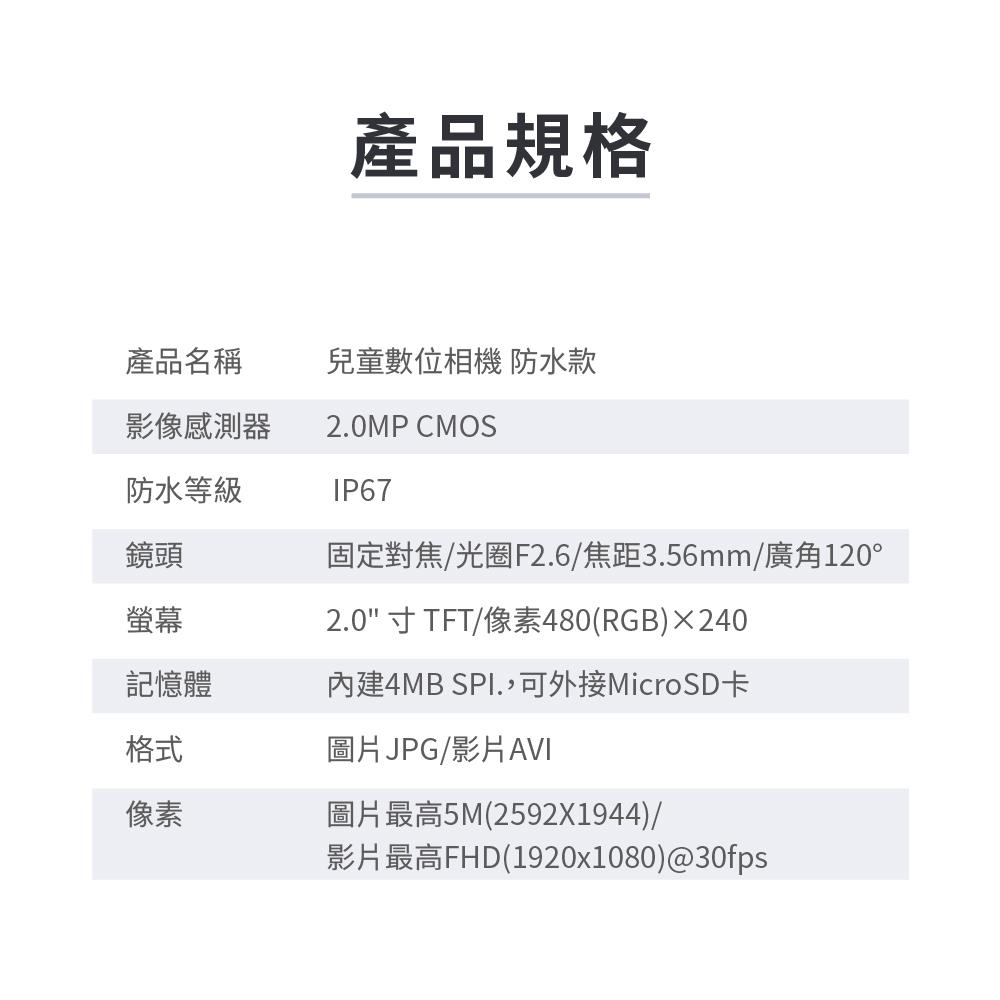 產品規格

| 產品名稱 | 兒童數位相機 防水款 |
|---|---|
| 影像感測器 | 2.0MP CMOS |
| 防水等級 | IP67 |
| 鏡頭 | 固定對焦/光圈F2.6/焦距3.56mm/廣角120° |
| 螢幕 | 2.0" 寸 TFT/像素480(RGB)×240 |
| 記憶體 | 內建4MB SPI.,可外接MicroSD卡 |
| 格式 | 圖片JPG/影片AVI |
| 像素 | 圖片最高5M(2592X1944)/ 影片最高FHD(1920x1080)@30fps |